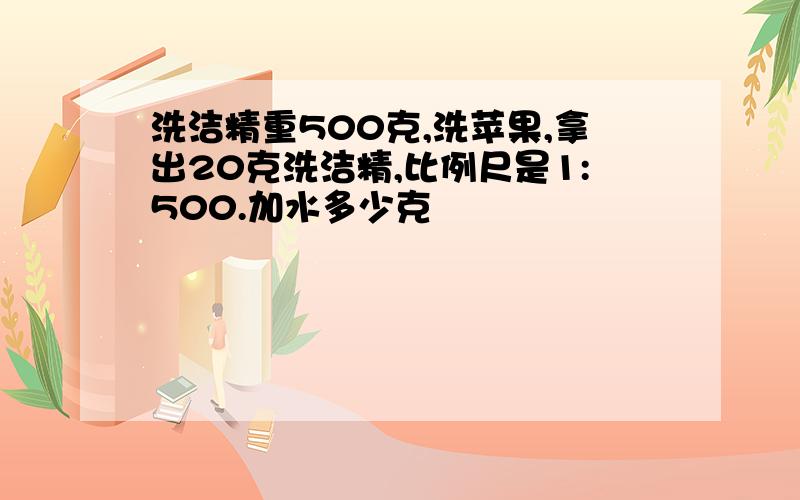 洗洁精重500克,洗苹果,拿出20克洗洁精,比例尺是1:500.加水多少克